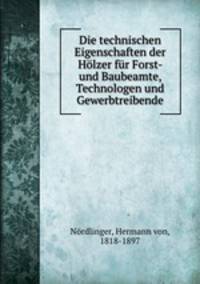 Die technischen Eigenschaften der Hölzer für Forst- und Baubeamte, Technologen und Gewerbtreibende

Nördlinger, Hermann von, 1818-1897